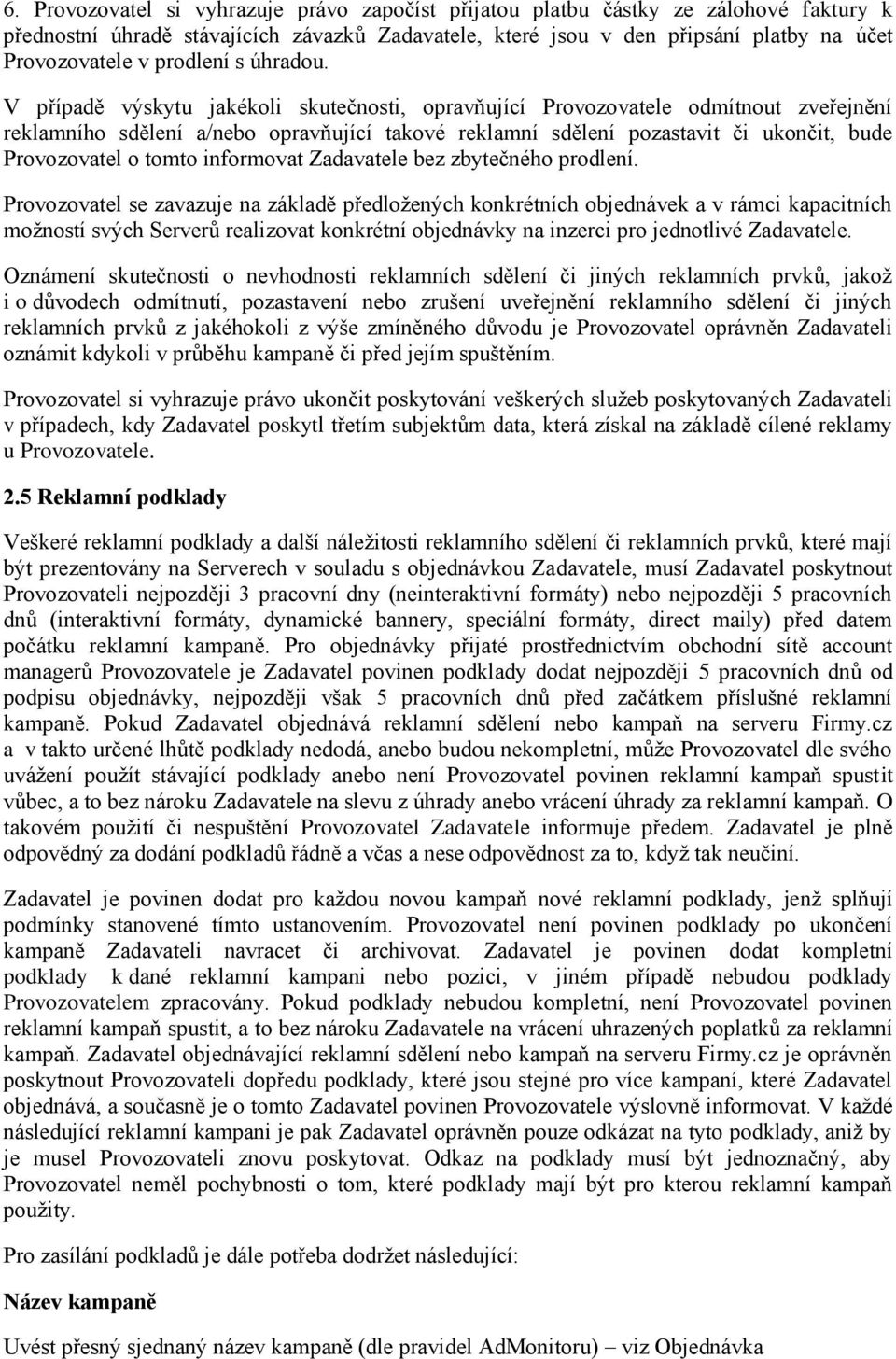 6. Provozovatel si vyhrazuje právo započíst přijatou platbu částky ze zálohové faktury k přednostní úhradě stávajících závazků Zadavatele, které jsou v den připsání platby na účet Provozovatele v prodlení s úhradou.

V případě výskytu jakékoli skutečnosti, opravňující Provozovatele odmítnout zveřejnění reklamního sdělení a/nebo opravňující takové reklamní sdělení pozastavit či ukončit, bude Provozovatel o tomto informovat Zadavatele bez zbytečného prodlení.

Provozovatel se zavazuje na základě předložených konkrétních objednávek a v rámci kapacitních možností svých Serverů realizovat konkrétní objednávky na inzerci pro jednotlivé Zadavatele.

Oznámení skutečnosti o nevhodnosti reklamních sdělení či jiných reklamních prvků, jakož i o důvodech odmítnutí, pozastavení nebo zrušení uveřejnění reklamního sdělení či jiných reklamních prvků z jakéhokoli z výše zmíněného důvodu je Provozovatel oprávněn Zadavateli oznámit kdykoli v průběhu kampaně či před jejím spuštěním.

Provozovatel si vyhrazuje právo ukončit poskytování veškerých služeb poskytovaných Zadavateli v případech, kdy Zadavatel poskytl třetím subjektům data, která získal na základě cílené reklamy u Provozovatele.

2.5 Reklamní podklady

Veškeré reklamní podklady a další náležitosti reklamního sdělení či reklamních prvků, které mají být prezentovány na Serverech v souladu s objednávkou Zadavatele, musí Zadavatel poskytnout Provozovateli nejpozději 3 pracovní dny (neinteraktivní formáty) nebo nejpozději 5 pracovních dnů (interaktivní formáty, dynamické bannery, speciální formáty, direct maily) před datem počátku reklamní kampaně. Pro objednávky přijaté prostřednictvím obchodní sítě account managerů Provozovatele je Zadavatel povinen podklady dodat nejpozději 5 pracovních dnů od podpisu objednávky, nejpozději však 5 pracovních dnů před začátkem příslušné reklamní kampaně. Pokud Zadavatel objednává reklamní sdělení nebo kampaň na serveru Firmy.cz a v takto určené lhůtě podklady nedodá, anebo budou nekompletní, může Provozovatel dle svého uvážení použít stávající podklady anebo není Provozovatel povinen reklamní kampaň spustit vůbec, a to bez nároku Zadavatele na slevu z úhrady anebo vrácení úhrady za reklamní kampaň. O takovém použití či nespuštění Provozovatel Zadavatele informuje předem. Zadavatel je plně odpovědný za dodání podkladů řádně a včas a nese odpovědnost za to, když tak neučiní.

Zadavatel je povinen dodat pro každou novou kampaň nové reklamní podklady, jenž splňují podmínky stanovené tímto ustanovením. Provozovatel není povinen podklady po ukončení kampaně Zadavateli navracet či archivovat. Zadavatel je povinen dodat kompletní podklady k dané reklamní kampani nebo pozici, v jiném případě nebudou podklady Provozovatelem zpracovány. Pokud podklady nebudou kompletní, není Provozovatel povinen reklamní kampaň spustit, a to bez nároku Zadavatele na vrácení uhrazených poplatků za reklamní kampaň. Zadavatel objednávající reklamní sdělení nebo kampaň na serveru Firmy.cz je oprávněn poskytnout Provozovateli dopředu podklady, které jsou stejné pro více kampaní, které Zadavatel objednává, a současně je o tomto Zadavatel povinen Provozovatele výslovně informovat. V každé následující reklamní kampani je pak Zadavatel oprávněn pouze odkázat na tyto podklady, aniž by je musel Provozovateli znovu poskytovat. Odkaz na podklady musí být jednoznačný, aby Provozovatel neměl pochybnosti o tom, které podklady mají být pro kterou reklamní kampaň použity.

Pro zasílání podkladů je dále potřeba dodržet následující:

Název kampaně

Uvést přesný sjednaný název kampaně (dle pravidel AdMonitoru) – viz Objednávka